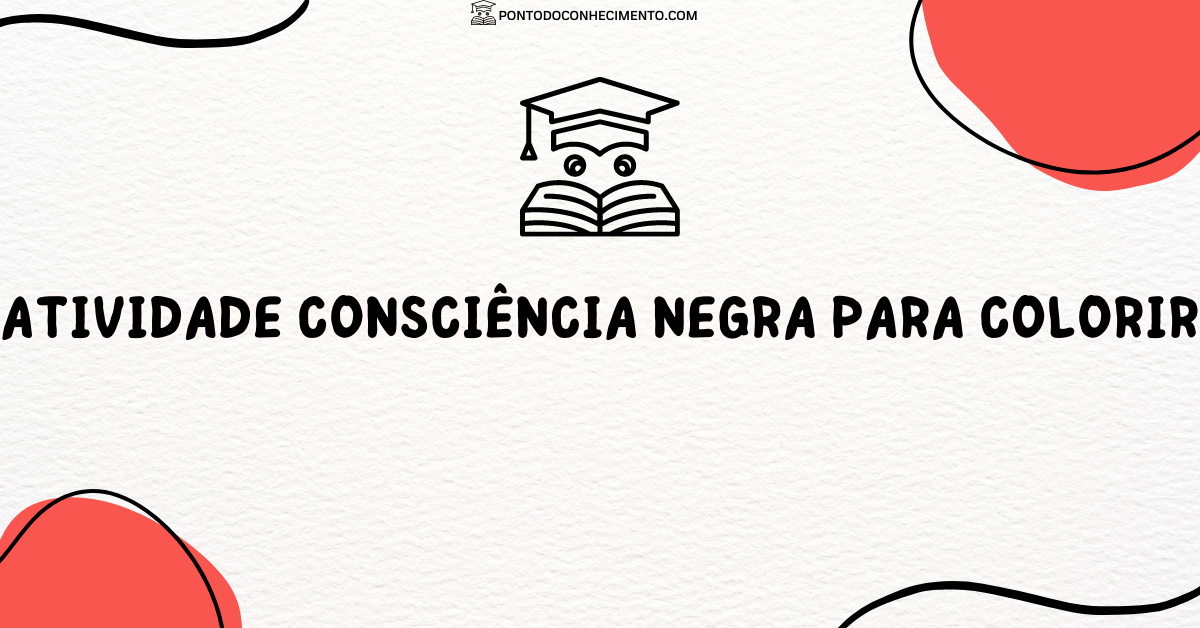 PONTODOCONHECIMENTO.COM

ATIVIDADE CONSCIÊNCIA NEGRA PARA COLORIR